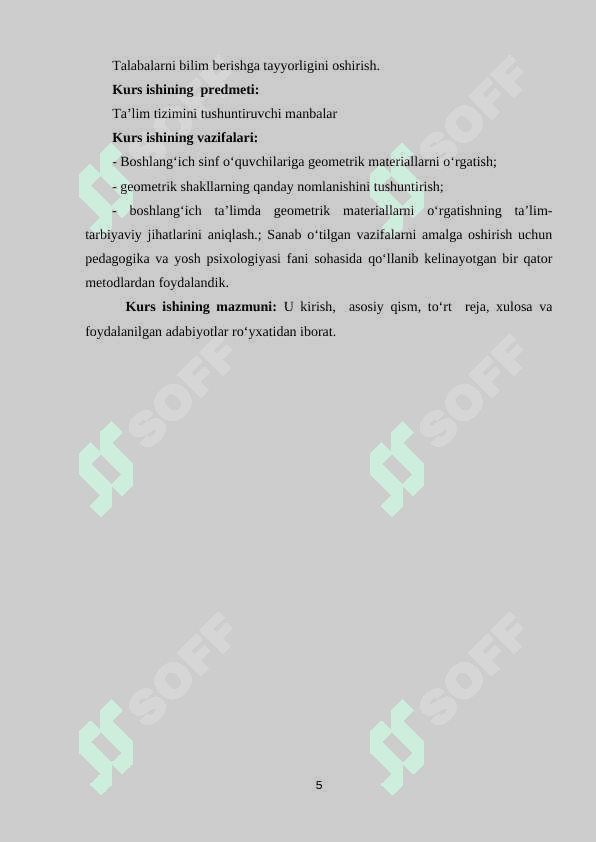 Talabalarni bilim berishga tayyorligini oshirish.

**Kurs ishining predmeti:**

Ta’lim tizimini tushuntiruvchi manbalar

**Kurs ishining vazifalari:**

- Boshlang‘ich sinf o‘quvchilariga geometrik materiallarni o‘rgatish;

- geometrik shakllarning qanday nomlanishini tushuntirish;

- boshlang‘ich ta’limda geometrik materiallarni o‘rgatishning ta’lim-tarbiyaviy jihatlarini aniqlash.; Sanab o‘tilgan vazifalarni amalga oshirish uchun pedagogika va yosh psixologiyasi fani sohasida qo‘llanib kelinayotgan bir qator metodlardan foydalandik.

**Kurs ishining mazmuni:** U kirish, asosiy qism, to‘rt reja, xulosa va foydalanilgan adabiyotlar ro‘yxatidan iborat.

SOFF SOFF SOFF SOFF SOFF SOFF

5